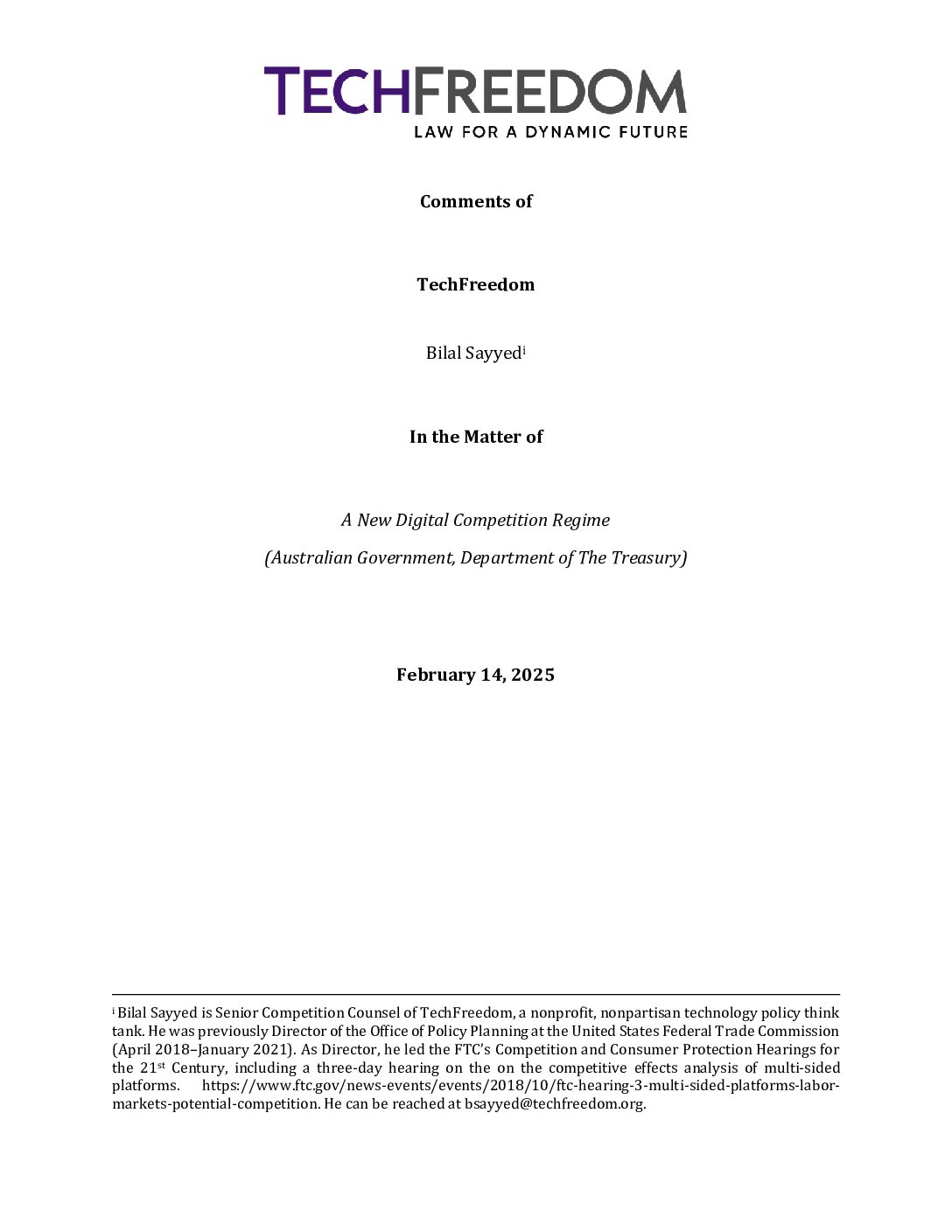 TECHFREEDOM
LAW FOR A DYNAMIC FUTURE

Comments of

TechFreedom

Bilal Sayyed$^{i}$

In the Matter of

A New Digital Competition Regime

(Australian Government, Department of The Treasury)

February 14, 2025

$^{i}$ Bilal Sayyed is Senior Competition Counsel of TechFreedom, a nonprofit, nonpartisan technology policy think tank. He was previously Director of the Office of Policy Planning at the United States Federal Trade Commission (April 2018–January 2021). As Director, he led the FTC's Competition and Consumer Protection Hearings for the 21$^{st}$ Century, including a three-day hearing on the on the competitive effects analysis of multi-sided platforms. https://www.ftc.gov/news-events/events/2018/10/ftc-hearing-3-multi-sided-platforms-labor-markets-potential-competition. He can be reached at bsayyed@techfreedom.org.